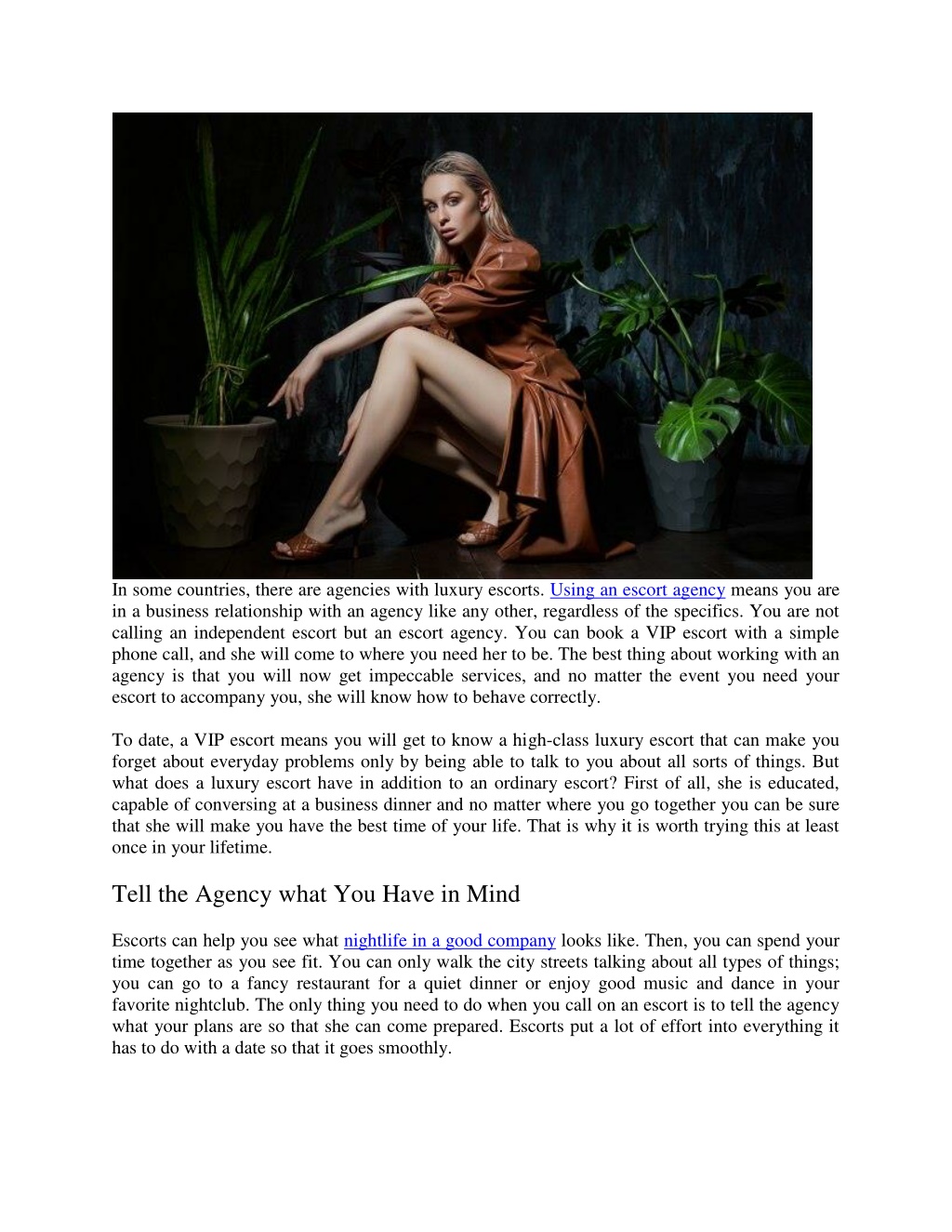 In some countries, there are agencies with luxury escorts. Using an escort agency means you are in a business relationship with an agency like any other, regardless of the specifics. You are not calling an independent escort but an escort agency. You can book a VIP escort with a simple phone call, and she will come to where you need her to be. The best thing about working with an agency is that you will now get impeccable services, and no matter the event you need your escort to accompany you, she will know how to behave correctly.

To date, a VIP escort means you will get to know a high-class luxury escort that can make you forget about everyday problems only by being able to talk to you about all sorts of things. But what does a luxury escort have in addition to an ordinary escort? First of all, she is educated, capable of conversing at a business dinner and no matter where you go together you can be sure that she will make you have the best time of your life. That is why it is worth trying this at least once in your lifetime.

Tell the Agency what You Have in Mind

Escorts can help you see what nightlife in a good company looks like. Then, you can spend your time together as you see fit. You can only walk the city streets talking about all types of things; you can go to a fancy restaurant for a quiet dinner or enjoy good music and dance in your favorite nightclub. The only thing you need to do when you call on an escort is to tell the agency what your plans are so that she can come prepared. Escorts put a lot of effort into everything it has to do with a date so that it goes smoothly.